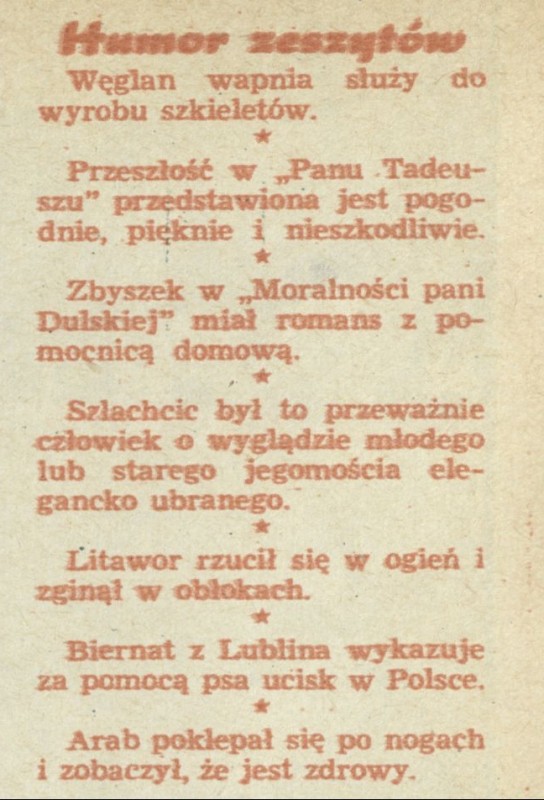 Humor zeszytów

Węglan wapnia służy do wyrobu szkieletów.

★

Przeszłość w „Panu Tadeuszu" przedstawiona jest pogodnie, pięknie i nieszkodliwie.

★

Zbyszek w „Moralności pani Dulskiej" miał romans z pomocnicą domową.

★

Szlachcic był to przeważnie człowiek o wyglądzie młodego lub starego jegomościa elegancko ubranego.

★

Litawor rzucił się w ogień i zginął w obłokach.

★

Biernat z Lublina wykazuje za pomocą psa ucisk w Polsce.

★

Arab poklepał się po nogach i zobaczył, że jest zdrowy.